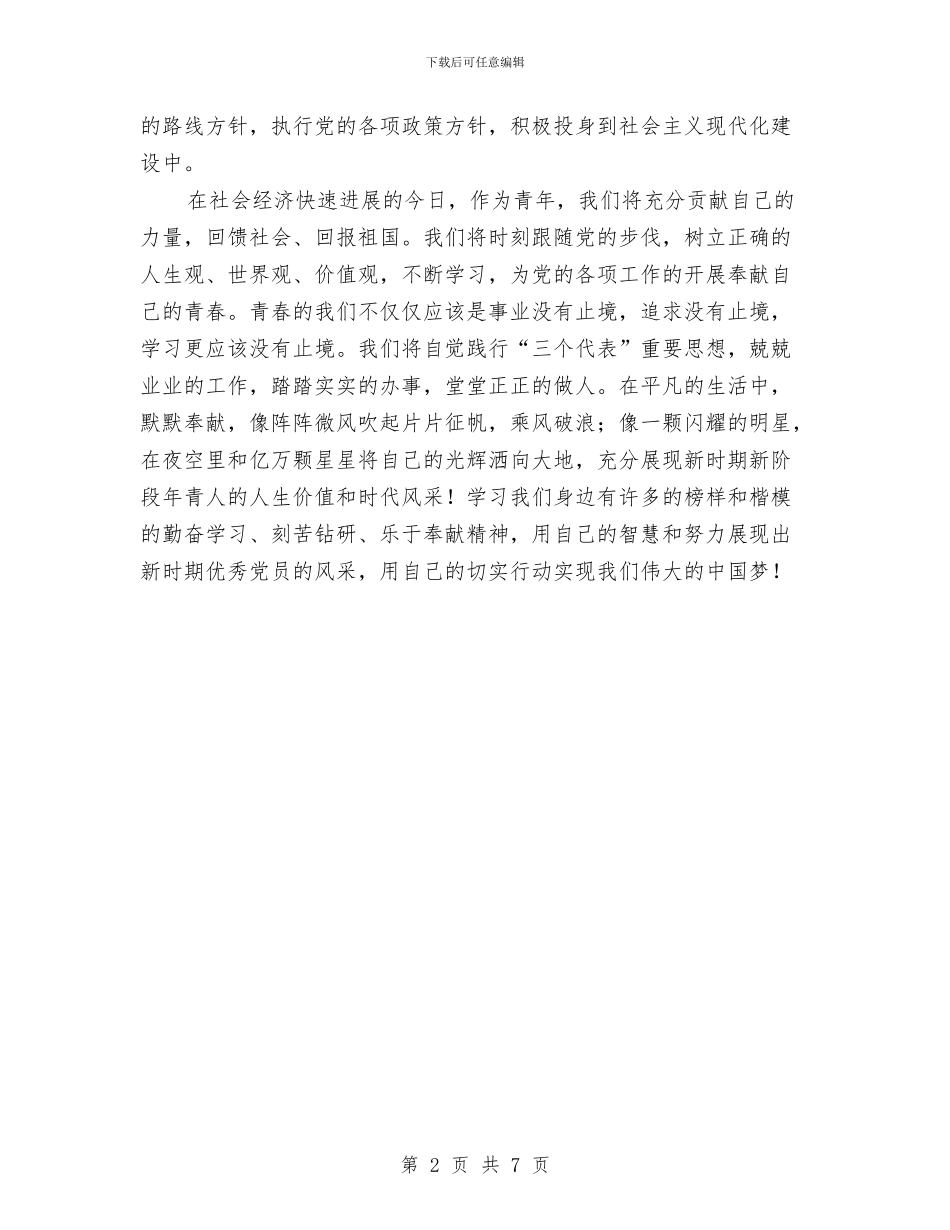 下载后可任意编辑

的路线方针，执行党的各项政策方针，积极投身到社会主义现代化建设中。

在社会经济快速进展的今日，作为青年，我们将充分贡献自己的力量，回馈社会、回报祖国。我们将时刻跟随党的步伐，树立正确的人生观、世界观、价值观，不断学习，为党的各项工作的开展奉献自己的青春。青春的我们不仅仅应该是事业没有止境，追求没有止境，学习更应该没有止境。我们将自觉践行“三个代表”重要思想，兢兢业业的工作，踏踏实实的办事，堂堂正正的做人。在平凡的生活中，默默奉献，像阵阵微风吹起片片征帆，乘风破浪；像一颗闪耀的明星，在夜空里和亿万颗星星将自己的光辉洒向大地，充分展现新时期新阶段年青人的人生价值和时代风采！学习我们身边有许多的榜样和楷模的勤奋学习、刻苦钻研、乐于奉献精神，用自己的智慧和努力展现出新时期优秀党员的风采，用自己的切实行动实现我们伟大的中国梦！

第 2 页 共 7 页